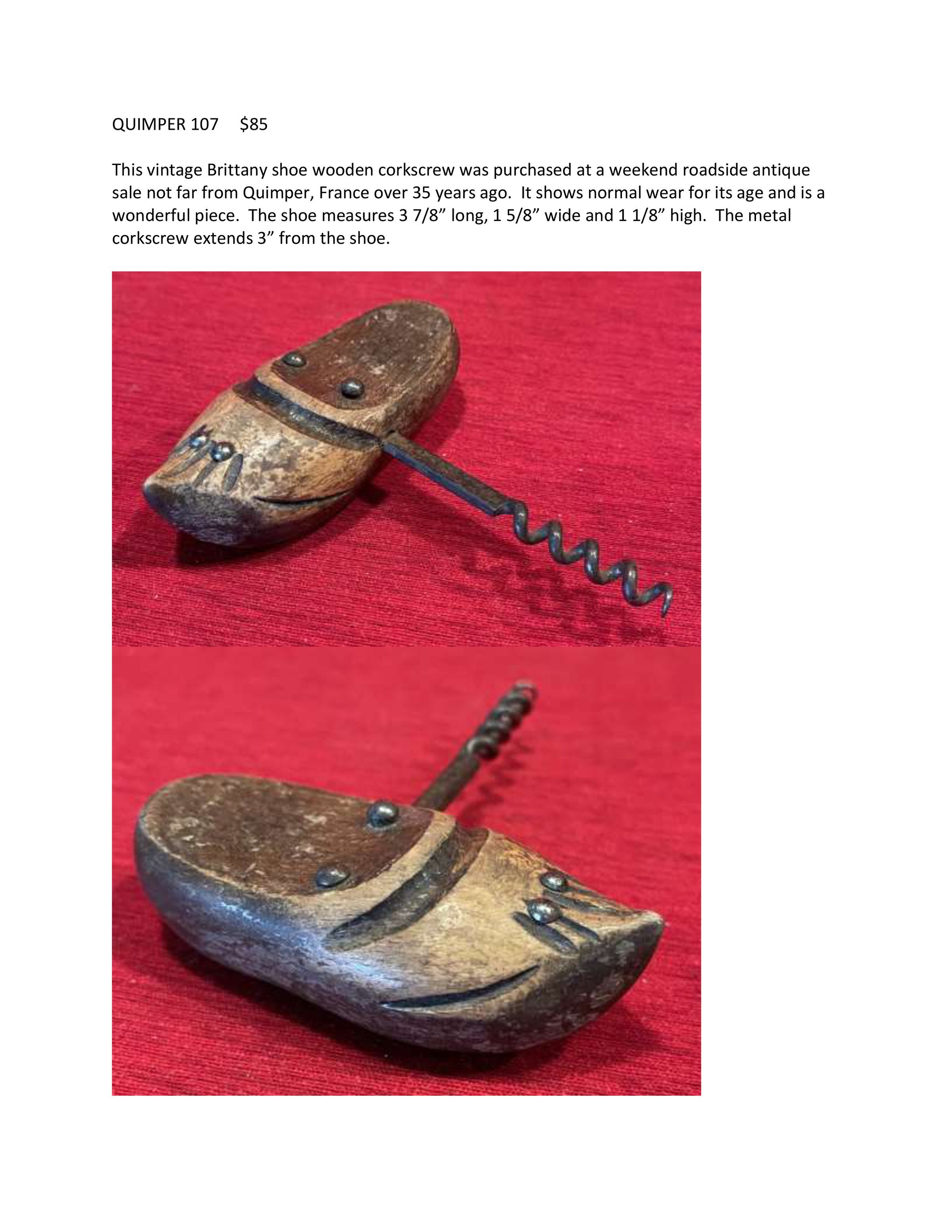 QUIMPER 107 $85

This vintage Brittany shoe wooden corkscrew was purchased at a weekend roadside antique sale not far from Quimper, France over 35 years ago. It shows normal wear for its age and is a wonderful piece. The shoe measures 3 7/8" long, 1 5/8" wide and 1 1/8" high. The metal corkscrew extends 3" from the shoe.